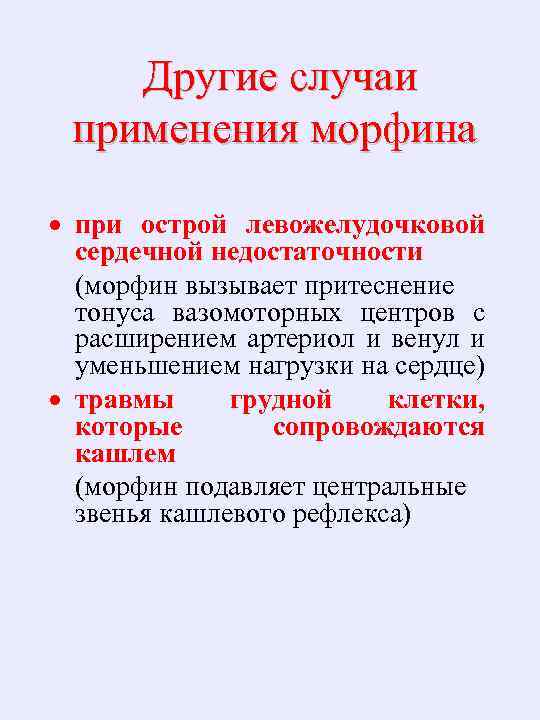 Другие случаи применения морфина

• при острой левожелудочковой сердечной недостаточности

(морфин вызывает притеснение тонуса вазомоторных центров с расширением артериол и венул и уменьшением нагрузки на сердце)

• травмы грудной клетки, которые сопровождаются кашлем

(морфин подавляет центральные звенья кашлевого рефлекса)